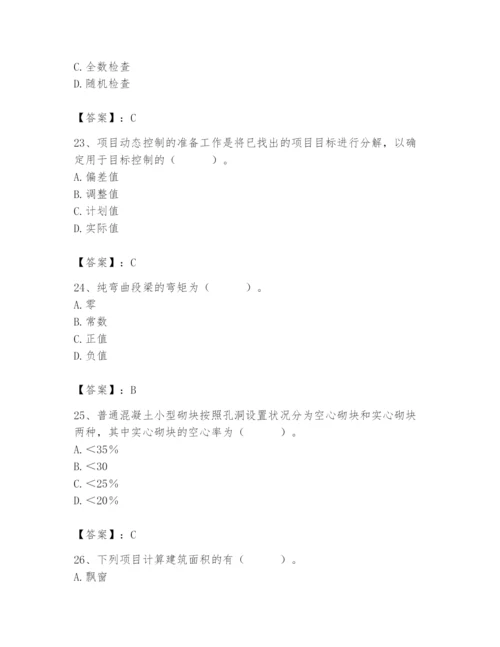 C. 全数检查
D. 随机检查

【答案】：C

23、项目动态控制的准备工作是将已找出的项目目标进行分解，以确定用于目标控制的（　　）。
A. 偏差值
B. 调整值
C. 计划值
D. 实际值

【答案】：C

24、纯弯曲段梁的弯矩为（　　）。
A. 零
B. 常数
C. 正值
D. 负值

【答案】：B

25、普通混凝土小型砌块按照孔洞设置状况分为空心砌块和实心砌块两种，其中实心砌块的空心率为（　　）。
A. ＜35%
B. ＜30
C. ＜25%
D. ＜20%

【答案】：C

26、下列项目计算建筑面积的有（　　）。
A. 飘窗